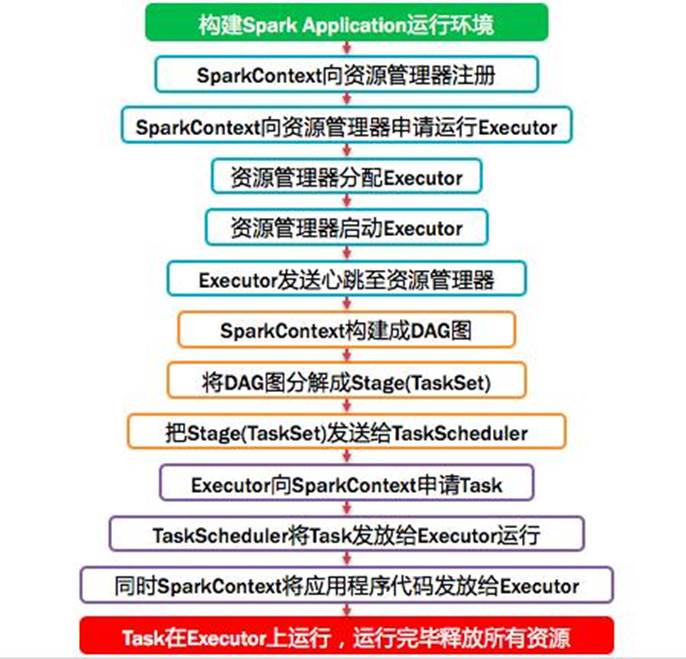 构建Spark Application运行环境

SparkContext向资源管理器注册

SparkContext向资源管理器申请运行Executor

资源管理器分配Executor

资源管理器启动Executor

Executor发送心跳至资源管理器

SparkContext构建成DAG图

将DAG图分解成Stage(TaskSet)

把Stage(TaskSet)发送给TaskScheduler

Executor向SparkContext申请Task

TaskScheduler将Task发放给Executor运行

同时SparkContext将应用程序代码发放给Executor

Task在Executor上运行，运行完毕释放所有资源